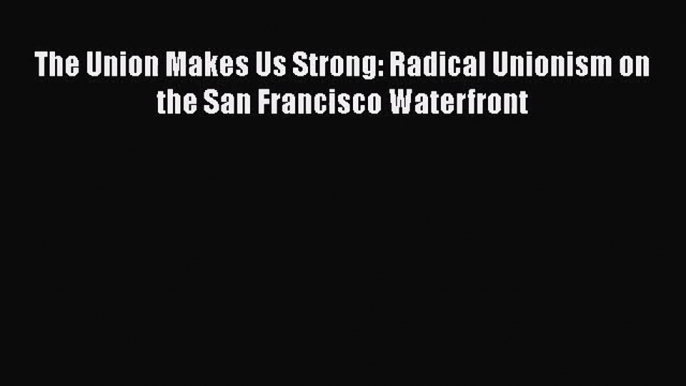 The Union Makes Us Strong: Radical Unionism on the San Francisco Waterfront